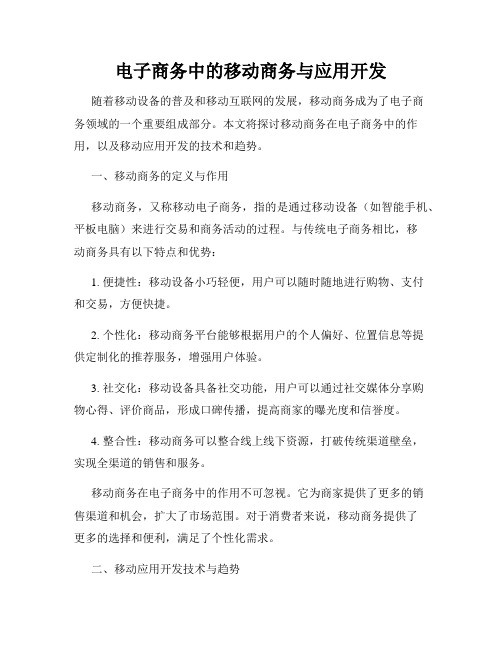 电子商务中的移动商务与应用开发

随着移动设备的普及和移动互联网的发展，移动商务成为了电子商务领域的一个重要组成部分。本文将探讨移动商务在电子商务中的作用，以及移动应用开发的技术和趋势。

一、移动商务的定义与作用

移动商务，又称移动电子商务，指的是通过移动设备（如智能手机、平板电脑）来进行交易和商务活动的过程。与传统电子商务相比，移动商务具有以下特点和优势：

1. 便捷性：移动设备小巧轻便，用户可以随时随地进行购物、支付和交易，方便快捷。

2. 个性化：移动商务平台能够根据用户的个人偏好、位置信息等提供定制化的推荐服务，增强用户体验。

3. 社交化：移动设备具备社交功能，用户可以通过社交媒体分享购物心得、评价商品，形成口碑传播，提高商家的曝光度和信誉度。

4. 整合性：移动商务可以整合线上线下资源，打破传统渠道壁垒，实现全渠道的销售和服务。

移动商务在电子商务中的作用不可忽视。它为商家提供了更多的销售渠道和机会，扩大了市场范围。对于消费者来说，移动商务提供了更多的选择和便利，满足了个性化需求。

二、移动应用开发技术与趋势